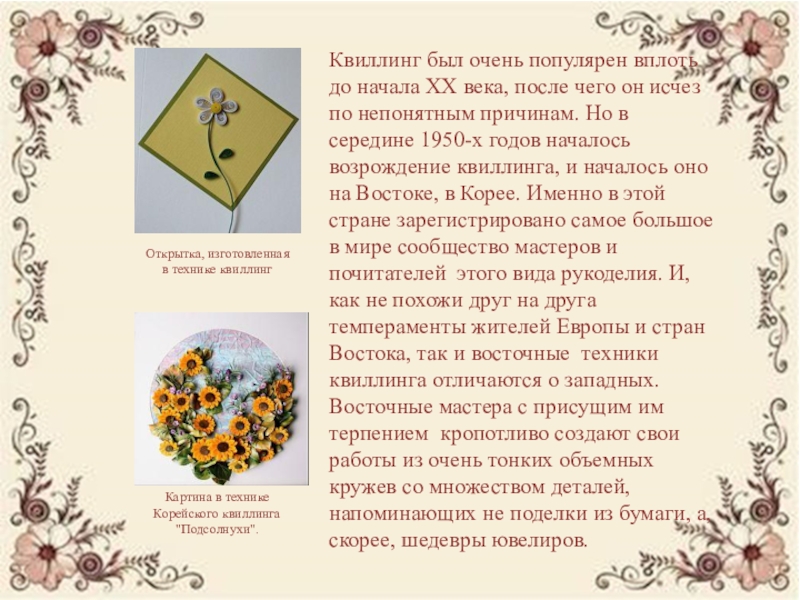 Открытка, изготовленная в технике квиллинг

Картина в технике Корейского квиллинга "Подсолнухи".

Квиллинг был очень популярен вплоть до начала XX века, после чего он исчез по непонятным причинам. Но в середине 1950-х годов началось возрождение квиллинга, и началось оно на Востоке, в Корее. Именно в этой стране зарегистрировано самое большое в мире сообщество мастеров и почитателей этого вида рукоделия. И, как не похожи друг на друга темпераменты жителей Европы и стран Востока, так и восточные техники квиллинга отличаются о западных. Восточные мастера с присущим им терпением кропотливо создают свои работы из очень тонких объемных кружев со множеством деталей, напоминающих не поделки из бумаги, а, скорее, шедевры ювелиров.